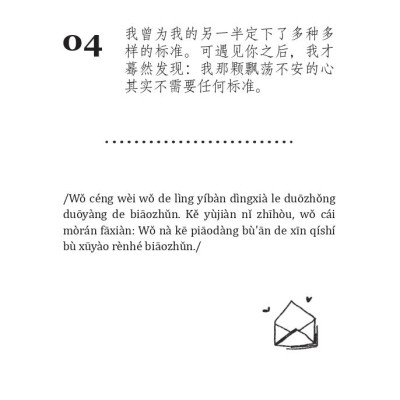 04

我曾为我的另一半定下了多种多样的标准。可遇见你之后，我才蓦然发现：我那颗飘荡不安的心其实不需要任何标准。

/Wǒ céng wèi wǒ de lìng yíbàn dìngxià le duōzhǒng duōyàng de biāozhǔn. Kě yùjiàn nǐ zhīhòu, wǒ cái mòrán fāxiàn: Wǒ nà kē piāodàng bù'ān de xīn qíshí bù xūyào rènhé biāozhǔn./